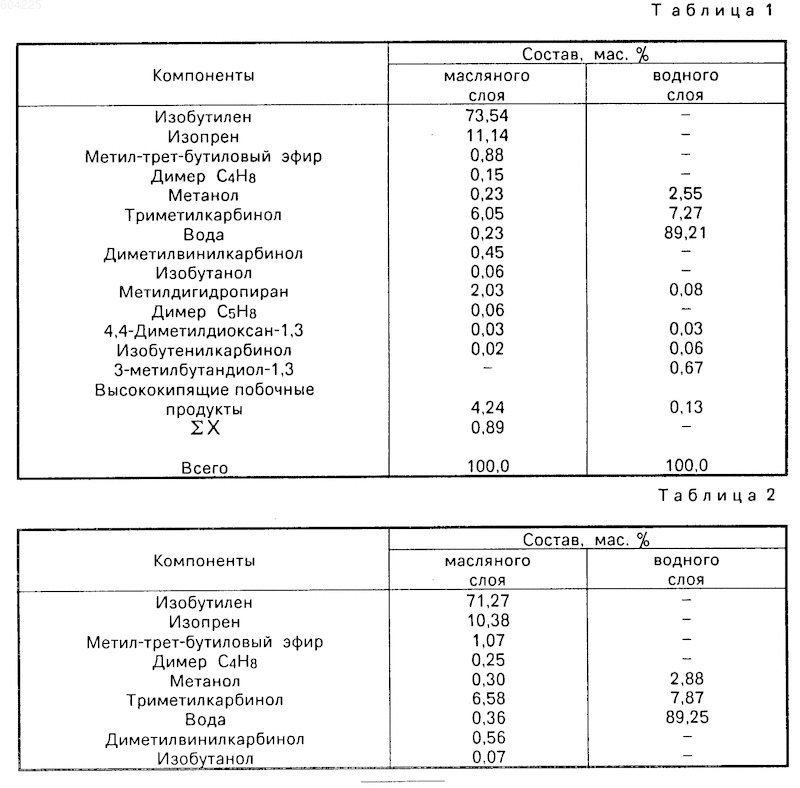 604225

Таблица 1

| Компоненты | Состав, мас. % масляного слоя | Состав, мас. % водного слоя |
|---|---|---|
| Изобутилен | 73,54 | – |
| Изопрен | 11,14 | – |
| Метил-трет-бутиловый эфир | 0,88 | – |
| Димер $C_4H_8$ | 0,15 | – |
| Метанол | 0,23 | 2,55 |
| Триметилкарбинол | 6,05 | 7,27 |
| Вода | 0,23 | 89,21 |
| Диметилвинилкарбинол | 0,45 | – |
| Изобутанол | 0,06 | – |
| Метилдигидропиран | 2,03 | 0,08 |
| Димер $C_5H_8$ | 0,06 | – |
| 4,4-Диметилдиоксан-1,3 | 0,03 | 0,03 |
| Изобутенилкарбинол | 0,02 | 0,06 |
| 3-метилбутандиол-1,3 | – | 0,67 |
| Высококипящие побочные продукты | 4,24 | 0,13 |
| $\Sigma X$ | 0,89 | – |
| Всего | 100,0 | 100,0 |

Таблица 2

| Компоненты | Состав, мас. % масляного слоя | Состав, мас. % водного слоя |
|---|---|---|
| Изобутилен | 71,27 | – |
| Изопрен | 10,38 | – |
| Метил-трет-бутиловый эфир | 1,07 | – |
| Димер $C_4H_8$ | 0,25 | – |
| Метанол | 0,30 | 2,88 |
| Триметилкарбинол | 6,58 | 7,87 |
| Вода | 0,36 | 89,25 |
| Диметилвинилкарбинол | 0,56 | – |
| Изобутанол | 0,07 | – |